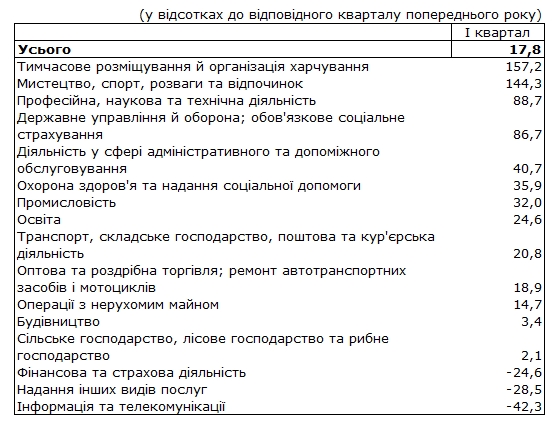 (у відсотках до відповідного кварталу попереднього року)

| | I квартал |
|---|---|
| **Усього** | **17,8** |
| Тимчасове розміщування й організація харчування | 157,2 |
| Мистецтво, спорт, розваги та відпочинок | 144,3 |
| Професійна, наукова та технічна діяльність | 88,7 |
| Державне управління й оборона; обов'язкове соціальне страхування | 86,7 |
| Діяльність у сфері адміністративного та допоміжного обслуговування | 40,7 |
| Охорона здоров'я та надання соціальної допомоги | 35,9 |
| Промисловість | 32,0 |
| Освіта | 24,6 |
| Транспорт, складське господарство, поштова та кур'єрська діяльність | 20,8 |
| Оптова та роздрібна торгівля; ремонт автотранспортних засобів і мотоциклів | 18,9 |
| Операції з нерухомим майном | 14,7 |
| Будівництво | 3,4 |
| Сільське господарство, лісове господарство та рибне господарство | 2,1 |
| Фінансова та страхова діяльність | -24,6 |
| Надання інших видів послуг | -28,5 |
| Інформація та телекомунікації | -42,3 |